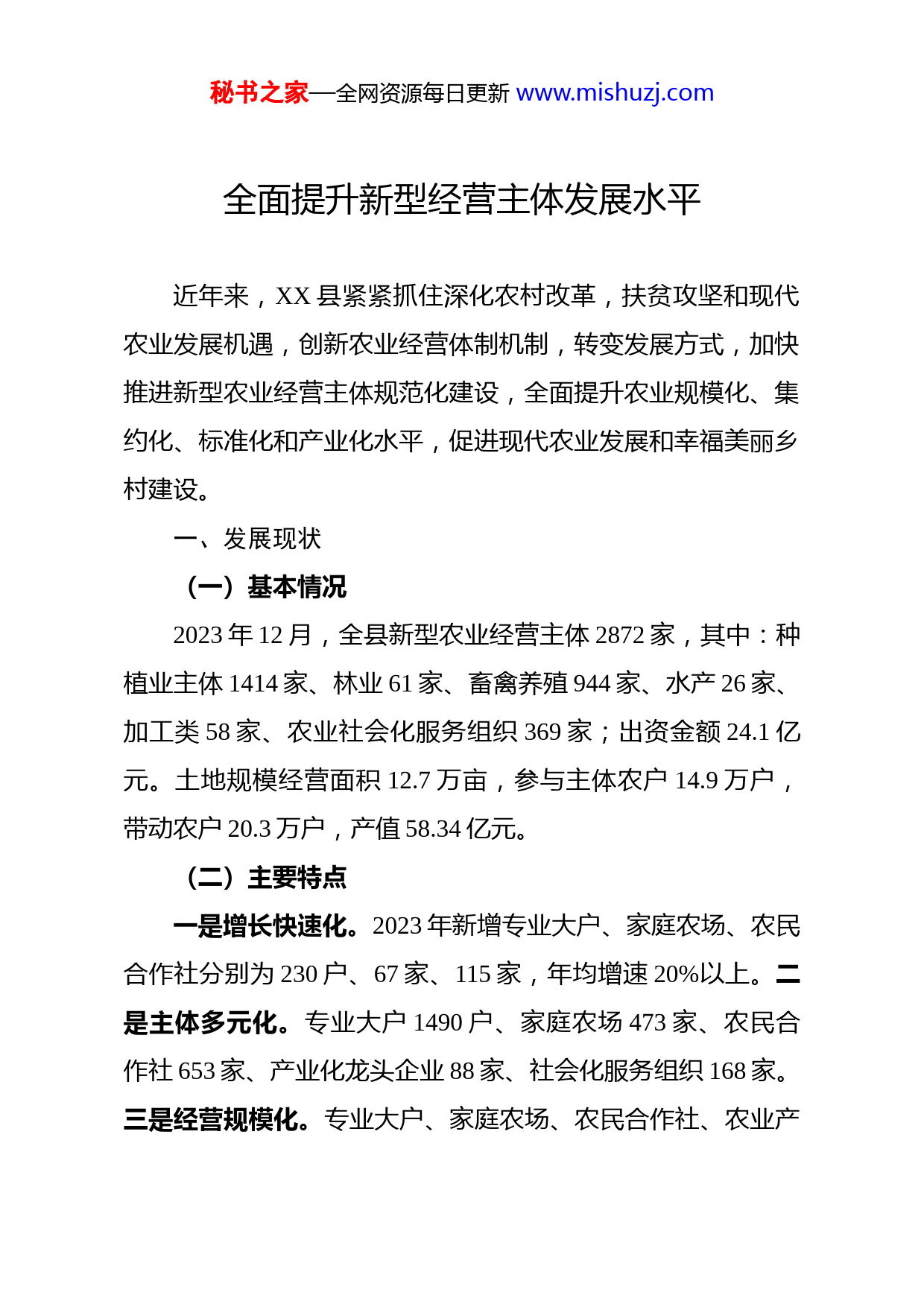 秘书之家—全网资源每日更新 www.mishuzj.com

全面提升新型经营主体发展水平

近年来，XX 县紧紧抓住深化农村改革，扶贫攻坚和现代农业发展机遇，创新农业经营体制机制，转变发展方式，加快推进新型农业经营主体规范化建设，全面提升农业规模化、集约化、标准化和产业化水平，促进现代农业发展和幸福美丽乡村建设。

一、发展现状

（一）基本情况

2023 年 12 月，全县新型农业经营主体 2872 家，其中：种植业主体 1414 家、林业 61 家、畜禽养殖 944 家、水产 26 家、加工类 58 家、农业社会化服务组织 369 家；出资金额 24.1 亿元。土地规模经营面积 12.7 万亩，参与主体农户 14.9 万户，带动农户 20.3 万户，产值 58.34 亿元。

（二）主要特点

一是增长快速化。2023 年新增专业大户、家庭农场、农民合作社分别为 230 户、67 家、115 家，年均增速 20%以上。二是主体多元化。专业大户 1490 户、家庭农场 473 家、农民合作社 653 家、产业化龙头企业 88 家、社会化服务组织 168 家。三是经营规模化。专业大户、家庭农场、农民合作社、农业产